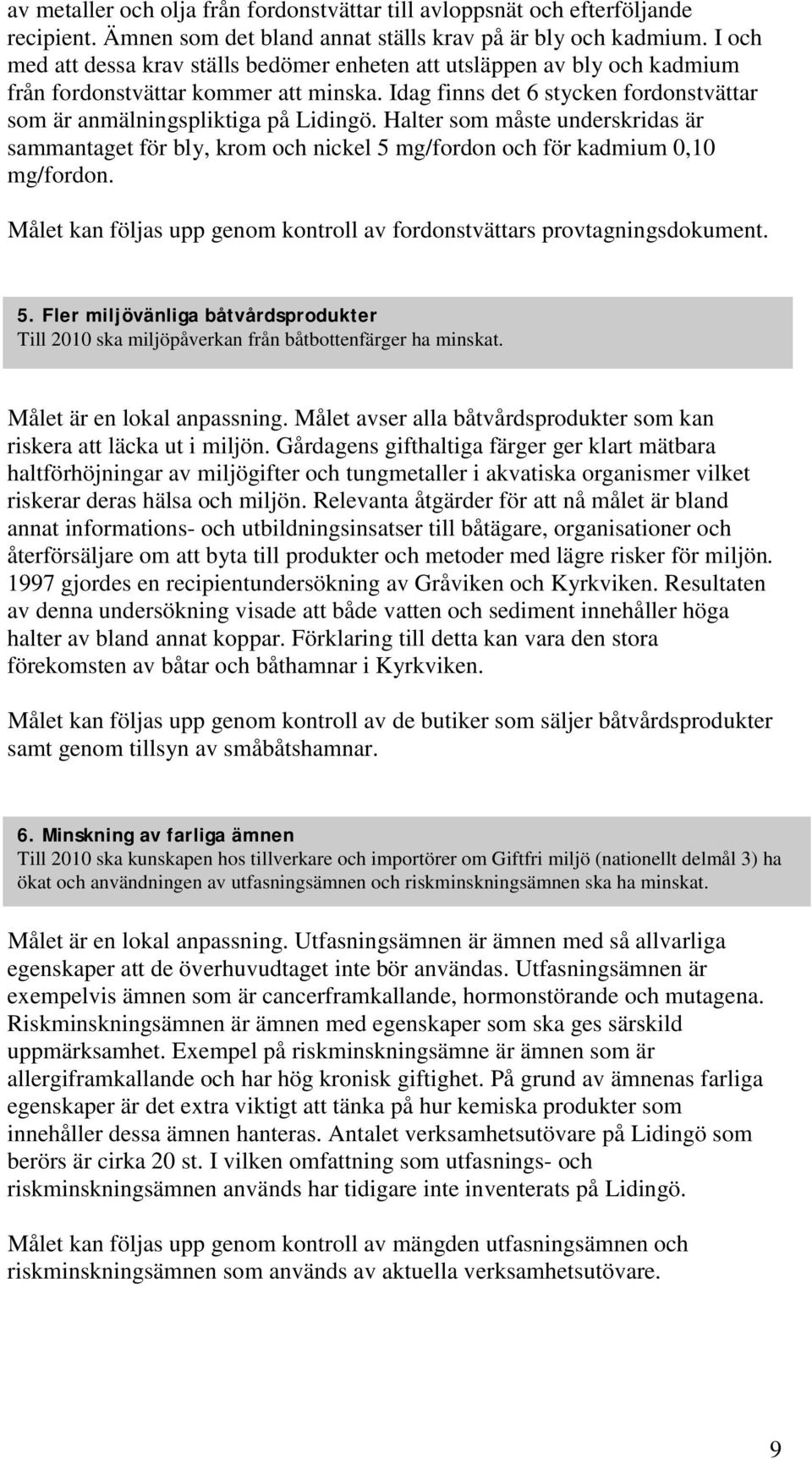 av metaller och olja från fordonstvättar till avloppsnät och efterföljande recipient. Ämnen som det bland annat ställs krav på är bly och kadmium. I och med att dessa krav ställs bedömer enheten att utsläppen av bly och kadmium från fordonstvättar kommer att minska. Idag finns det 6 stycken fordonstvättar som är anmälningspliktiga på Lidingö. Halter som måste underskridas är sammantaget för bly, krom och nickel 5 mg/fordon och för kadmium 0,10 mg/fordon.

Målet kan följas upp genom kontroll av fordonstvättars provtagningsdokument.

5. Fler miljövänliga båtvårdsprodukter
Till 2010 ska miljöpåverkan från båtbottenfärger ha minskat.

Målet är en lokal anpassning. Målet avser alla båtvårdsprodukter som kan riskera att läcka ut i miljön. Gårdagens gifthaltiga färger ger klart mätbara haltförhöjningar av miljögifter och tungmetaller i akvatiska organismer vilket riskerar deras hälsa och miljön. Relevanta åtgärder för att nå målet är bland annat informations- och utbildningsinsatser till båtägare, organisationer och återförsäljare om att byta till produkter och metoder med lägre risker för miljön. 1997 gjordes en recipientundersökning av Gråviken och Kyrkviken. Resultaten av denna undersökning visade att både vatten och sediment innehåller höga halter av bland annat koppar. Förklaring till detta kan vara den stora förekomsten av båtar och båthamnar i Kyrkviken.

Målet kan följas upp genom kontroll av de butiker som säljer båtvårdsprodukter samt genom tillsyn av småbåtshamnar.

6. Minskning av farliga ämnen
Till 2010 ska kunskapen hos tillverkare och importörer om Giftfri miljö (nationellt delmål 3) ha ökat och användningen av utfasningsämnen och riskminskningsämnen ska ha minskat.

Målet är en lokal anpassning. Utfasningsämnen är ämnen med så allvarliga egenskaper att de överhuvudtaget inte bör användas. Utfasningsämnen är exempelvis ämnen som är cancerframkallande, hormonstörande och mutagena. Riskminskningsämnen är ämnen med egenskaper som ska ges särskild uppmärksamhet. Exempel på riskminskningsämne är ämnen som är allergiframkallande och har hög kronisk giftighet. På grund av ämnenas farliga egenskaper är det extra viktigt att tänka på hur kemiska produkter som innehåller dessa ämnen hanteras. Antalet verksamhetsutövare på Lidingö som berörs är cirka 20 st. I vilken omfattning som utfasnings- och riskminskningsämnen används har tidigare inte inventerats på Lidingö.

Målet kan följas upp genom kontroll av mängden utfasningsämnen och riskminskningsämnen som används av aktuella verksamhetsutövare.

9